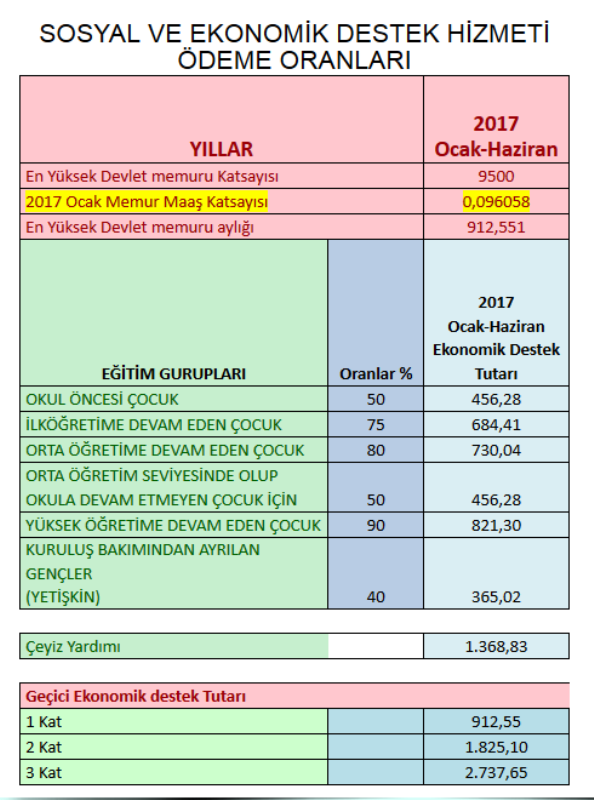 SOSYAL VE EKONOMİK DESTEK HİZMETİ ÖDEME ORANLARI

| YILLAR | 2017 Ocak-Haziran |
|---|---|
| En Yüksek Devlet memuru Katsayısı | 9500 |
| 2017 Ocak Memur Maaş Katsayısı | 0,096058 |
| En Yüksek Devlet memuru aylığı | 912,551 |

| EĞİTİM GURUPLARI | Oranlar % | 2017 Ocak-Haziran Ekonomik Destek Tutarı |
|---|---|---|
| OKUL ÖNCESİ ÇOCUK | 50 | 456,28 |
| İLKÖĞRETİME DEVAM EDEN ÇOCUK | 75 | 684,41 |
| ORTA ÖĞRETİME DEVAM EDEN ÇOCUK | 80 | 730,04 |
| ORTA ÖĞRETİM SEVİYESİNDE OLUP OKULA DEVAM ETMEYEN ÇOCUK İÇİN | 50 | 456,28 |
| YÜKSEK ÖĞRETİME DEVAM EDEN ÇOCUK | 90 | 821,30 |
| KURULUŞ BAKIMINDAN AYRILAN GENÇLER (YETİŞKİN) | 40 | 365,02 |

| Çeyiz Yardımı | | 1.368,83 |
|---|---|---|

| Geçici Ekonomik destek Tutarı | | |
|---|---|---|
| 1 Kat | | 912,55 |
| 2 Kat | | 1.825,10 |
| 3 Kat | | 2.737,65 |